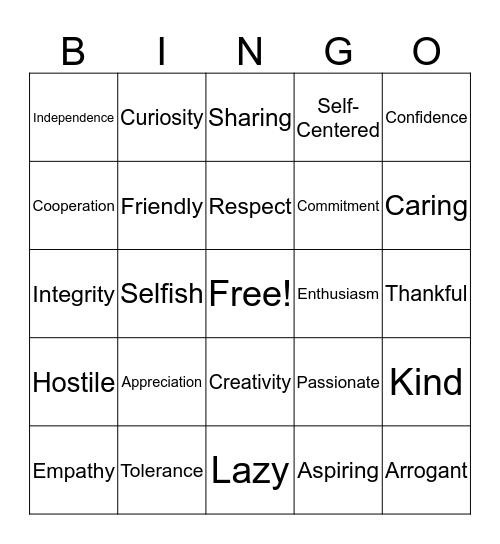 | B | I | N | G | O |
|---|---|---|---|---|
| Independence | Curiosity | Sharing | Self-Centered | Confidence |
| Cooperation | Friendly | Respect | Commitment | Caring |
| Integrity | Selfish | Free! | Enthusiasm | Thankful |
| Hostile | Appreciation | Creativity | Passionate | Kind |
| Empathy | Tolerance | Lazy | Aspiring | Arrogant |